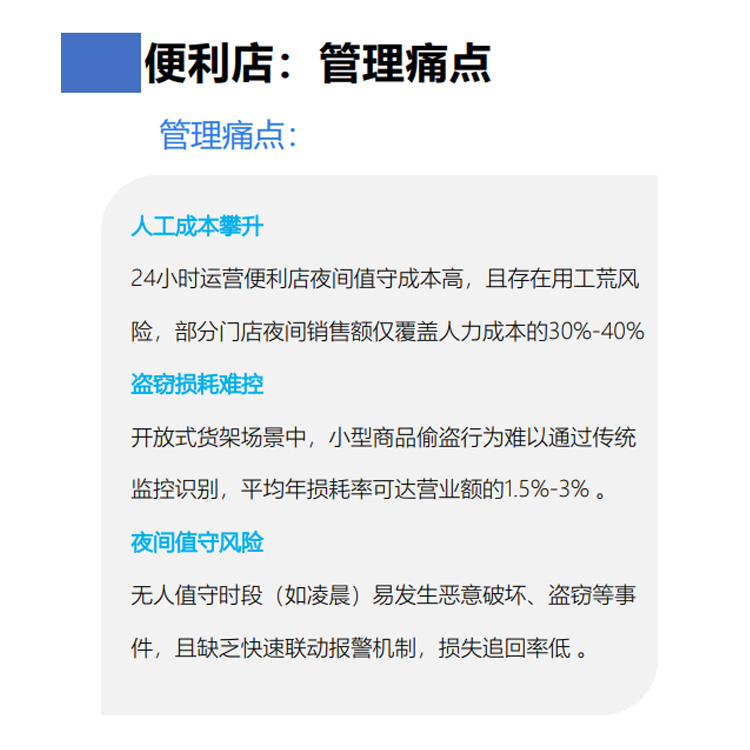 便利店：管理痛点

管理痛点：

人工成本攀升

24小时运营便利店夜间值守成本高，且存在用工荒风险，部分门店夜间销售额仅覆盖人力成本的30%-40%

盗窃损耗难控

开放式货架场景中，小型商品偷盗行为难以通过传统监控识别，平均年损耗率可达营业额的1.5%-3%。

夜间值守风险

无人值守时段（如凌晨）易发生恶意破坏、盗窃等事件，且缺乏快速联动报警机制，损失追回率低。